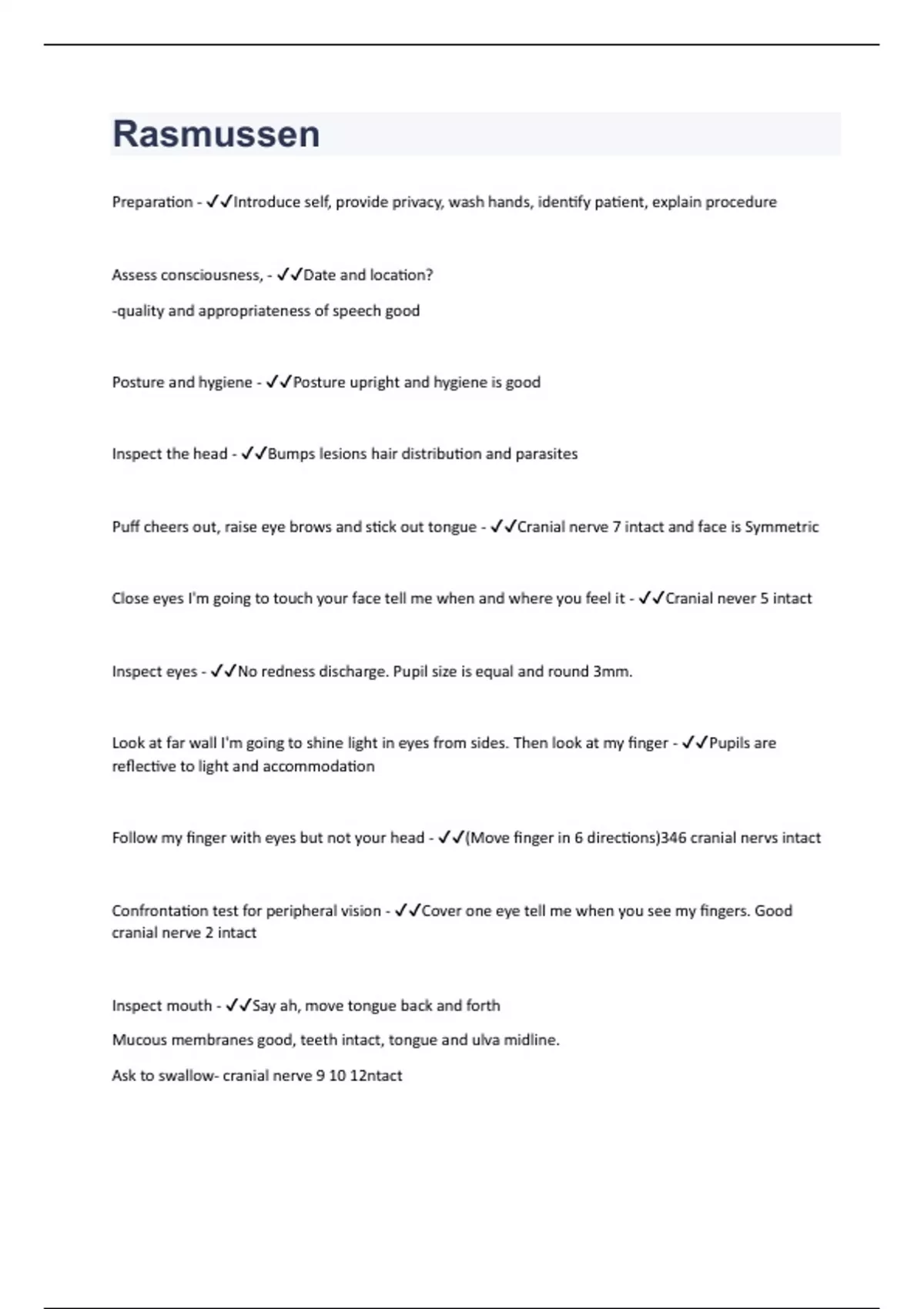 Rasmussen

Preparation - ✓✓Introduce self, provide privacy, wash hands, identify patient, explain procedure

Assess consciousness, - ✓✓Date and location?

-quality and appropriateness of speech good

Posture and hygiene - ✓✓Posture upright and hygiene is good

Inspect the head - ✓✓Bumps lesions hair distribution and parasites

Puff cheers out, raise eye brows and stick out tongue - ✓✓Cranial nerve 7 intact and face is Symmetric

Close eyes I'm going to touch your face tell me when and where you feel it - ✓✓Cranial never 5 intact

Inspect eyes - ✓✓No redness discharge. Pupil size is equal and round 3mm.

Look at far wall I'm going to shine light in eyes from sides. Then look at my finger - ✓✓Pupils are reflective to light and accommodation

Follow my finger with eyes but not your head - ✓✓(Move finger in 6 directions)346 cranial nervs intact

Confrontation test for peripheral vision - ✓✓Cover one eye tell me when you see my fingers. Good cranial nerve 2 intact

Inspect mouth - ✓✓Say ah, move tongue back and forth

Mucous membranes good, teeth intact, tongue and ulva midline.

Ask to swallow- cranial nerve 9 10 12ntact